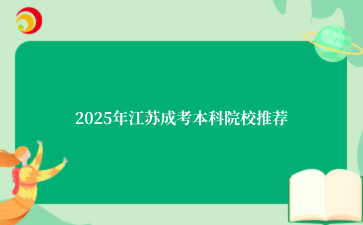 2025年江苏成考本科院校推荐